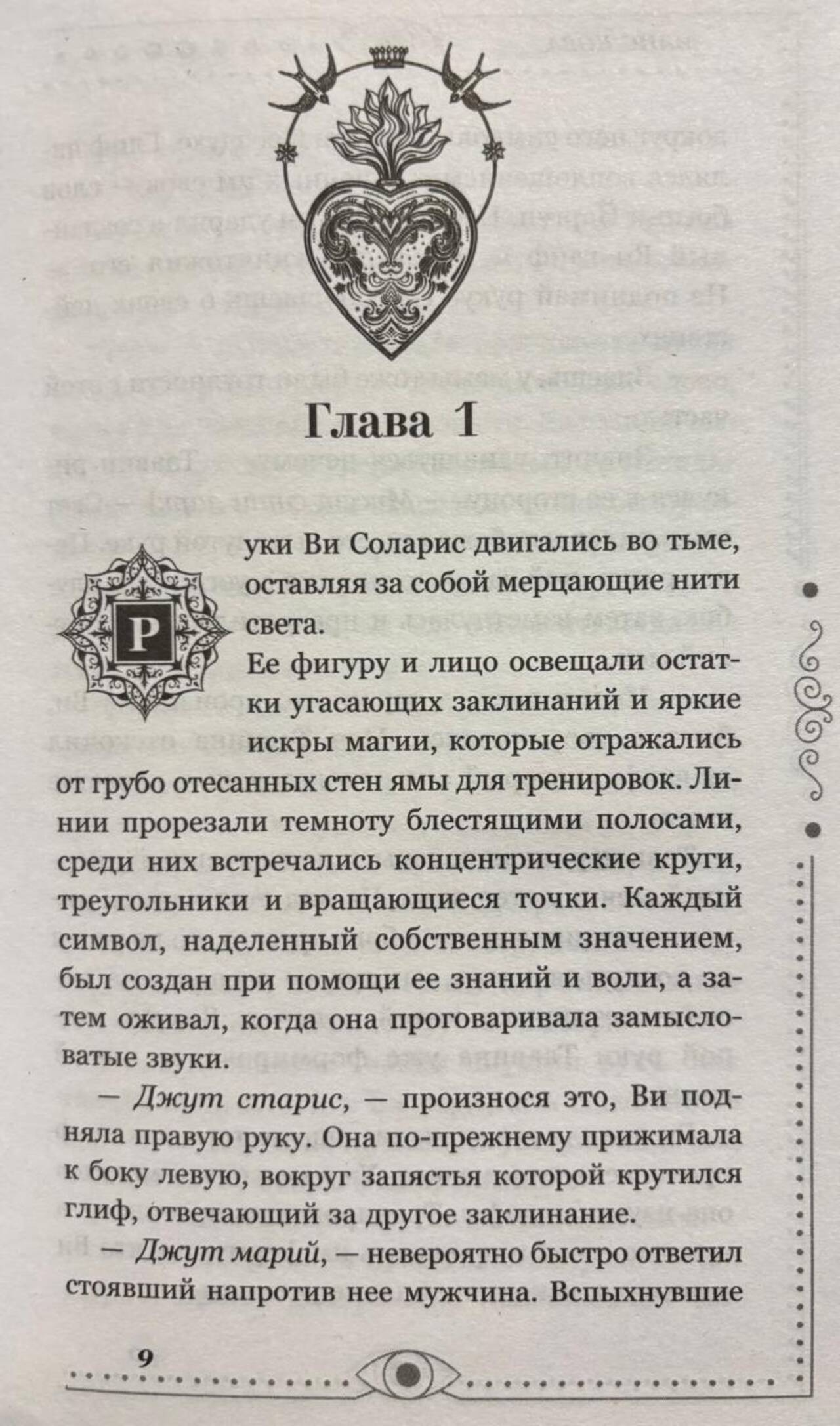 Глава 1

Руки Ви Соларис двигались во тьме, оставляя за собой мерцающие нити света.

Ее фигуру и лицо освещали остатки угасающих заклинаний и яркие искры магии, которые отражались от грубо отесанных стен ямы для тренировок. Линии прорезали темноту блестящими полосами, среди них встречались концентрические круги, треугольники и вращающиеся точки. Каждый символ, наделенный собственным значением, был создан при помощи ее знаний и воли, а затем оживал, когда она проговаривала замысловатые звуки.

— Джут старис, — произнося это, Ви подняла правую руку. Она по-прежнему прижимала к боку левую, вокруг запястья которой крутился глиф, отвечающий за другое заклинание.

— Джут марий, — невероятно быстро ответил стоявший напротив нее мужчина. Вспыхнувшие

9